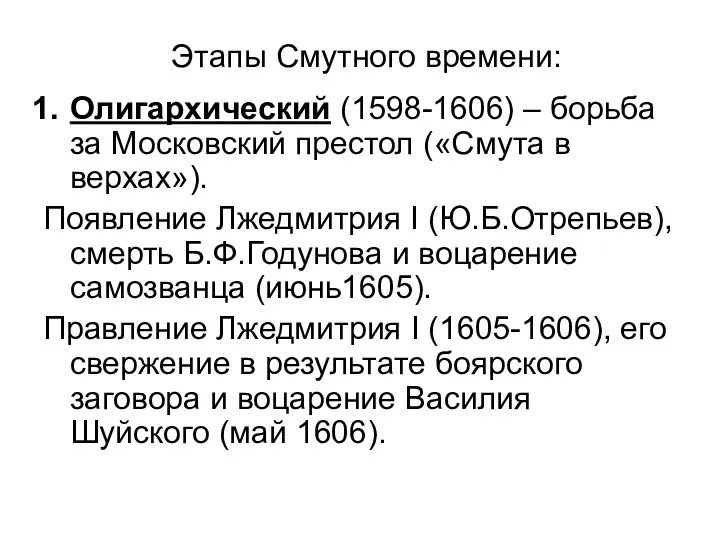 Этапы Смутного времени:

1. Олигархический (1598-1606) – борьба за Московский престол («Смута в верхах»).

Появление Лжедмитрия I (Ю.Б.Отрепьев), смерть Б.Ф.Годунова и воцарение самозванца (июнь1605).

Правление Лжедмитрия I (1605-1606), его свержение в результате боярского заговора и воцарение Василия Шуйского (май 1606).